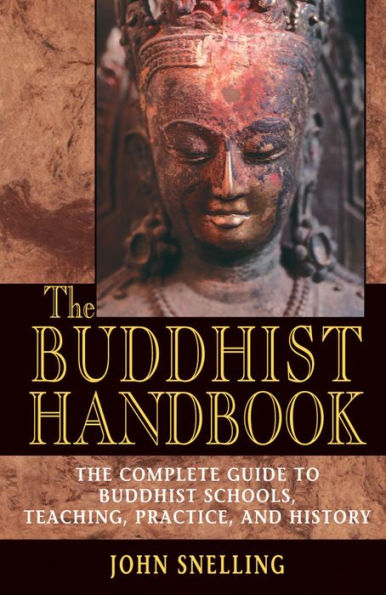 The
BUDDHIST
HANDBOOK

THE COMPLETE GUIDE TO BUDDHIST SCHOOLS, TEACHING, PRACTICE, AND HISTORY

JOHN SNELLING